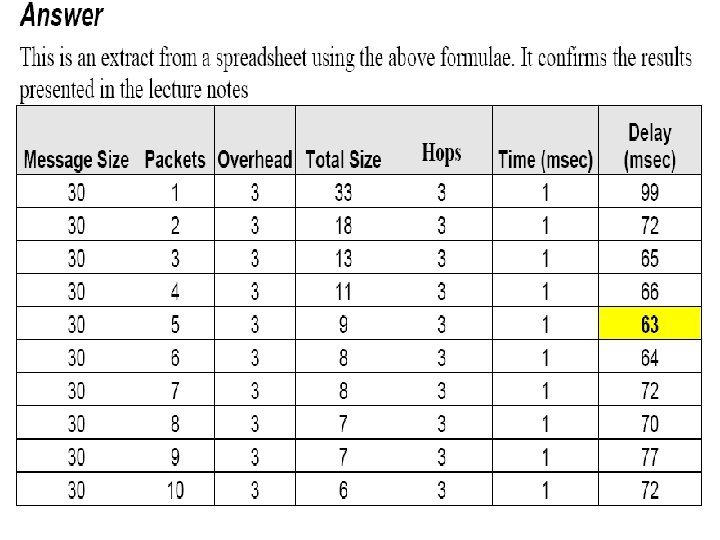 Answer

This is an extract from a spreadsheet using the above formulae. It confirms the results presented in the lecture notes

| Message Size | Packets | Overhead | Total Size | Hops | Time (msec) | Delay (msec) |
|---|---|---|---|---|---|---|
| 30 | 1 | 3 | 33 | 3 | 1 | 99 |
| 30 | 2 | 3 | 18 | 3 | 1 | 72 |
| 30 | 3 | 3 | 13 | 3 | 1 | 65 |
| 30 | 4 | 3 | 11 | 3 | 1 | 66 |
| 30 | 5 | 3 | 9 | 3 | 1 | 63 |
| 30 | 6 | 3 | 8 | 3 | 1 | 64 |
| 30 | 7 | 3 | 8 | 3 | 1 | 72 |
| 30 | 8 | 3 | 7 | 3 | 1 | 70 |
| 30 | 9 | 3 | 7 | 3 | 1 | 77 |
| 30 | 10 | 3 | 6 | 3 | 1 | 72 |